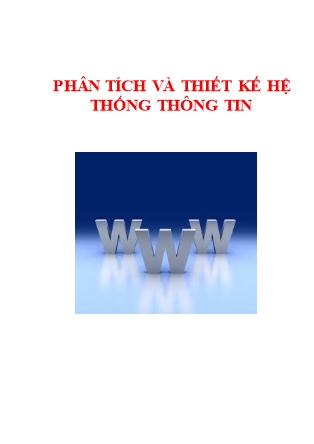 PHÂN TÍCH VÀ THIẾT KẾ HỆ THỐNG THÔNG TIN

WWW